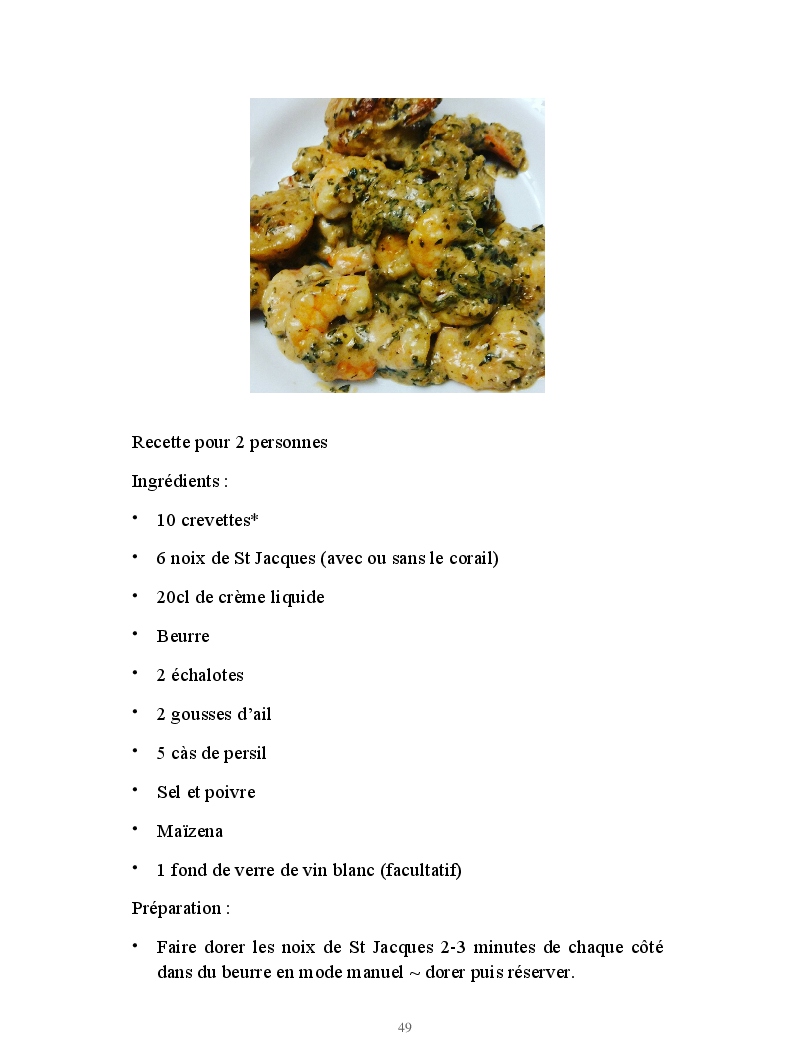 Recette pour 2 personnes

Ingrédients :

• 10 crevettes*
• 6 noix de St Jacques (avec ou sans le corail)
• 20cl de crème liquide
• Beurre
• 2 échalotes
• 2 gousses d'ail
• 5 càs de persil
• Sel et poivre
• Maïzena
• 1 fond de verre de vin blanc (facultatif)

Préparation :

• Faire dorer les noix de St Jacques 2-3 minutes de chaque côté dans du beurre en mode manuel ~ dorer puis réserver.

49